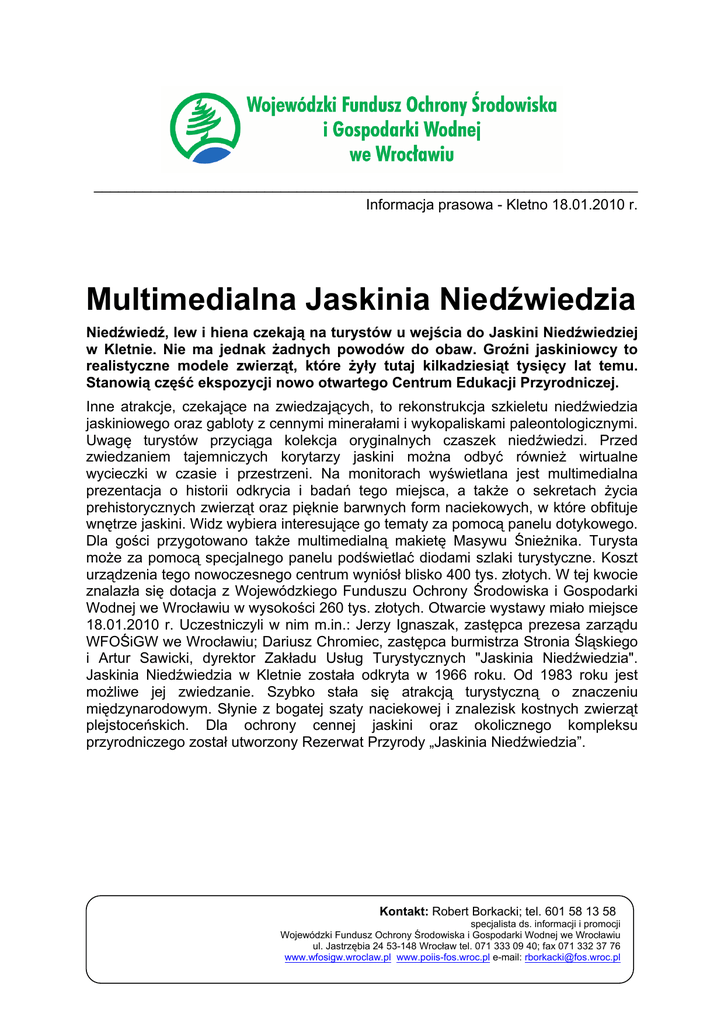 Wojewódzki Fundusz Ochrony Środowiska i Gospodarki Wodnej we Wrocławiu

Informacja prasowa - Kletno 18.01.2010 r.

Multimedialna Jaskinia Niedźwiedzia

Niedźwiedź, lew i hiena czekają na turystów u wejścia do Jaskini Niedźwiedziej w Kletnie. Nie ma jednak żadnych powodów do obaw. Groźni jaskiniowcy to realistyczne modele zwierząt, które żyły tutaj kilkadziesiąt tysięcy lat temu. Stanowią część ekspozycji nowo otwartego Centrum Edukacji Przyrodniczej.

Inne atrakcje, czekające na zwiedzających, to rekonstrukcja szkieletu niedźwiedzia jaskiniowego oraz gabloty z cennymi minerałami i wykopaliskami paleontologicznymi. Uwagę turystów przyciąga kolekcja oryginalnych czaszek niedźwiedzi. Przed zwiedzaniem tajemniczych korytarzy jaskini można odbyć również wirtualne wycieczki w czasie i przestrzeni. Na monitorach wyświetlana jest multimedialna prezentacja o historii odkrycia i badań tego miejsca, a także o sekretach życia prehistorycznych zwierząt oraz pięknie barwnych form naciekowych, w które obfituje wnętrze jaskini. Widz wybiera interesujące go tematy za pomocą panelu dotykowego. Dla gości przygotowano także multimedialną makietę Masywu Śnieżnika. Turysta może za pomocą specjalnego panelu podświetlać diodami szlaki turystyczne. Koszt urządzenia tego nowoczesnego centrum wyniósł blisko 400 tys. złotych. W tej kwocie znalazła się dotacja z Wojewódzkiego Funduszu Ochrony Środowiska i Gospodarki Wodnej we Wrocławiu w wysokości 260 tys. złotych. Otwarcie wystawy miało miejsce 18.01.2010 r. Uczestniczyli w nim m.in.: Jerzy Ignaszak, zastępca prezesa zarządu WFOŚiGW we Wrocławiu; Dariusz Chromiec, zastępca burmistrza Stronia Śląskiego i Artur Sawicki, dyrektor Zakładu Usług Turystycznych "Jaskinia Niedźwiedzia". Jaskinia Niedźwiedzia w Kletnie została odkryta w 1966 roku. Od 1983 roku jest możliwe jej zwiedzanie. Szybko stała się atrakcją turystyczną o znaczeniu międzynarodowym. Słynie z bogatej szaty naciekowej i znalezisk kostnych zwierząt plejstoceńskich. Dla ochrony cennej jaskini oraz okolicznego kompleksu przyrodniczego został utworzony Rezerwat Przyrody „Jaskinia Niedźwiedzia".

Kontakt: Robert Borkacki; tel. 601 58 13 58
specjalista ds. informacji i promocji
Wojewódzki Fundusz Ochrony Środowiska i Gospodarki Wodnej we Wrocławiu
ul. Jastrzębia 24 53-148 Wrocław tel. 071 333 09 40; fax 071 332 37 76
www.wfosigw.wroclaw.pl www.poiis-fos.wroc.pl e-mail: rborkacki@fos.wroc.pl